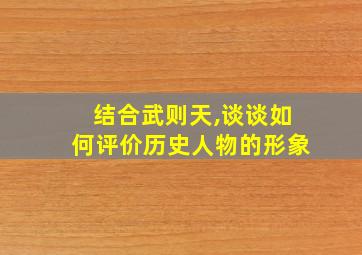 结合武则天,谈谈如何评价历史人物的形象